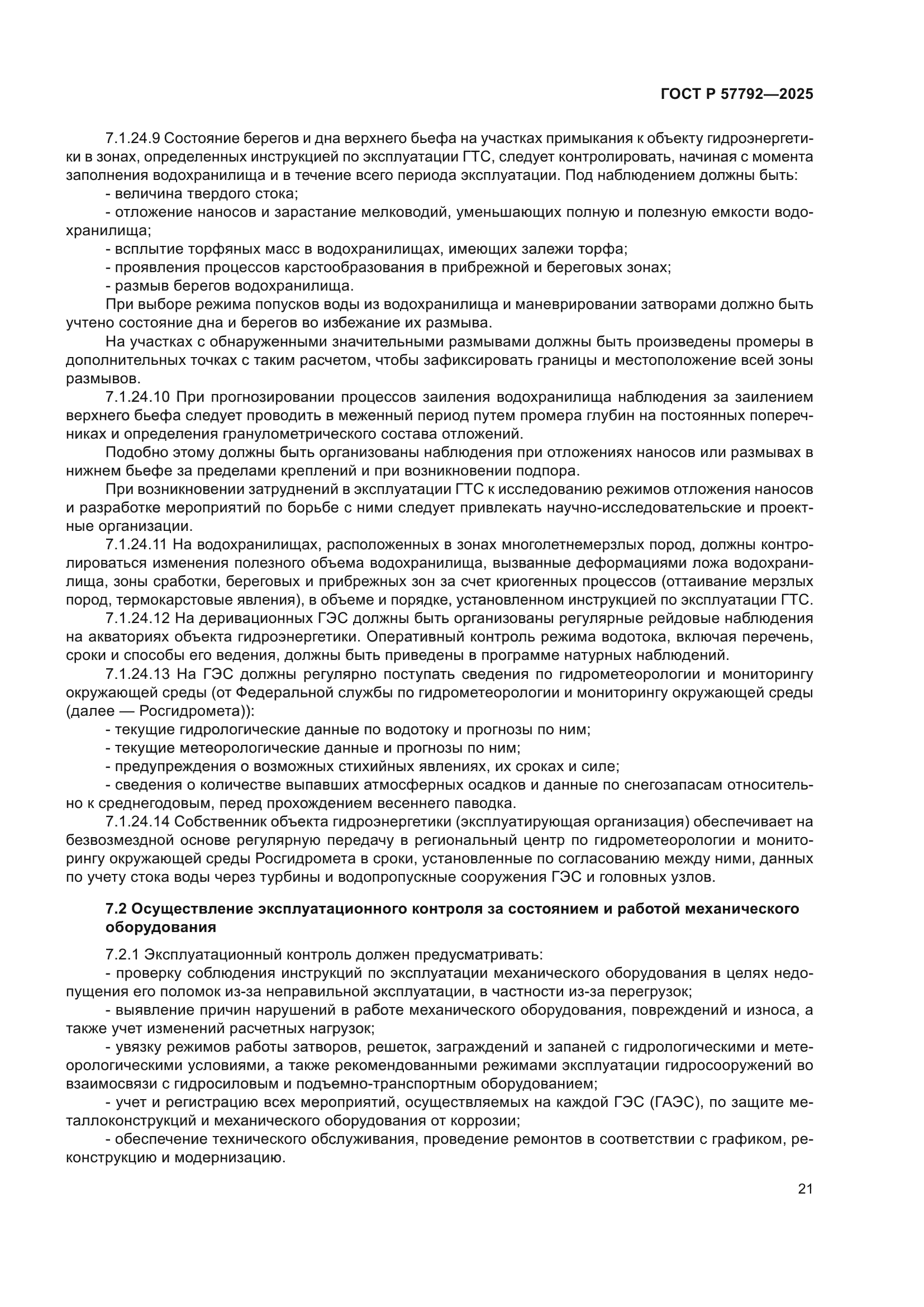 ГОСТ Р 57792—2025

7.1.24.9 Состояние берегов и дна верхнего бьефа на участках примыкания к объекту гидроэнергетики в зонах, определенных инструкцией по эксплуатации ГТС, следует контролировать, начиная с момента заполнения водохранилища и в течение всего периода эксплуатации. Под наблюдением должны быть:

- величина твердого стока;

- отложение наносов и зарастание мелководий, уменьшающих полную и полезную емкости водохранилища;

- всплытие торфяных масс в водохранилищах, имеющих залежи торфа;

- проявления процессов карстообразования в прибрежной и береговых зонах;

- размыв берегов водохранилища.

При выборе режима попусков воды из водохранилища и маневрировании затворами должно быть учтено состояние дна и берегов во избежание их размыва.

На участках с обнаруженными значительными размывами должны быть произведены промеры в дополнительных точках с таким расчетом, чтобы зафиксировать границы и местоположение всей зоны размывов.

7.1.24.10 При прогнозировании процессов заиления водохранилища наблюдения за заилением верхнего бьефа следует проводить в меженный период путем промера глубин на постоянных поперечниках и определения гранулометрического состава отложений.

Подобно этому должны быть организованы наблюдения при отложениях наносов или размывах в нижнем бьефе за пределами креплений и при возникновении подпора.

При возникновении затруднений в эксплуатации ГТС к исследованию режимов отложения наносов и разработке мероприятий по борьбе с ними следует привлекать научно-исследовательские и проектные организации.

7.1.24.11 На водохранилищах, расположенных в зонах многолетнемерзлых пород, должны контролироваться изменения полезного объема водохранилища, вызванные деформациями ложа водохранилища, зоны сработки, береговых и прибрежных зон за счет криогенных процессов (оттаивание мерзлых пород, термокарстовые явления), в объеме и порядке, установленном инструкцией по эксплуатации ГТС.

7.1.24.12 На деривационных ГЭС должны быть организованы регулярные рейдовые наблюдения на акваториях объекта гидроэнергетики. Оперативный контроль режима водотока, включая перечень, сроки и способы его ведения, должны быть приведены в программе натурных наблюдений.

7.1.24.13 На ГЭС должны регулярно поступать сведения по гидрометеорологии и мониторингу окружающей среды (от Федеральной службы по гидрометеорологии и мониторингу окружающей среды (далее — Росгидромета)):

- текущие гидрологические данные по водотоку и прогнозы по ним;

- текущие метеорологические данные и прогнозы по ним;

- предупреждения о возможных стихийных явлениях, их сроках и силе;

- сведения о количестве выпавших атмосферных осадков и данные по снегозапасам относительно к среднегодовым, перед прохождением весеннего паводка.

7.1.24.14 Собственник объекта гидроэнергетики (эксплуатирующая организация) обеспечивает на безвозмездной основе регулярную передачу в региональный центр по гидрометеорологии и мониторингу окружающей среды Росгидромета в сроки, установленные по согласованию между ними, данных по учету стока воды через турбины и водопропускные сооружения ГЭС и головных узлов.

7.2 Осуществление эксплуатационного контроля за состоянием и работой механического оборудования

7.2.1 Эксплуатационный контроль должен предусматривать:

- проверку соблюдения инструкций по эксплуатации механического оборудования в целях недопущения его поломок из-за неправильной эксплуатации, в частности из-за перегрузок;

- выявление причин нарушений в работе механического оборудования, повреждений и износа, а также учет изменений расчетных нагрузок;

- увязку режимов работы затворов, решеток, заграждений и запаней с гидрологическими и метеорологическими условиями, а также рекомендованными режимами эксплуатации гидросооружений во взаимосвязи с гидросиловым и подъемно-транспортным оборудованием;

- учет и регистрацию всех мероприятий, осуществляемых на каждой ГЭС (ГАЭС), по защите металлоконструкций и механического оборудования от коррозии;

- обеспечение технического обслуживания, проведение ремонтов в соответствии с графиком, реконструкцию и модернизацию.

21